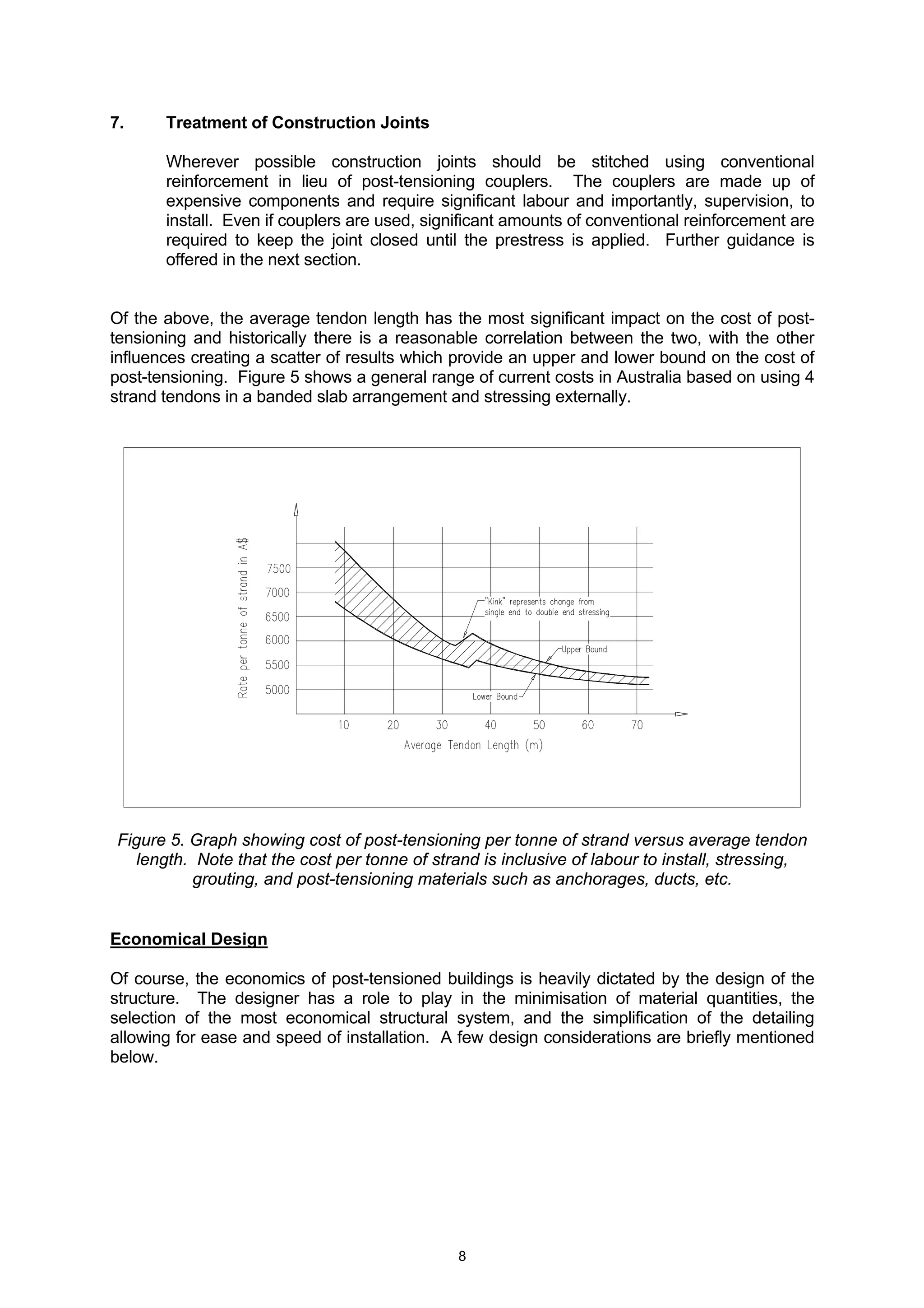 7. Treatment of Construction Joints

Wherever possible construction joints should be stitched using conventional reinforcement in lieu of post-tensioning couplers. The couplers are made up of expensive components and require significant labour and importantly, supervision, to install. Even if couplers are used, significant amounts of conventional reinforcement are required to keep the joint closed until the prestress is applied. Further guidance is offered in the next section.

Of the above, the average tendon length has the most significant impact on the cost of post-tensioning and historically there is a reasonable correlation between the two, with the other influences creating a scatter of results which provide an upper and lower bound on the cost of post-tensioning. Figure 5 shows a general range of current costs in Australia based on using 4 strand tendons in a banded slab arrangement and stressing externally.

Rate per tonne of strand in A$

7500
7000
6500
6000
5500
5000

"Kink" represents change from single end to double end stressing

Upper Bound

Lower Bound

10 20 30 40 50 60 70

Average Tendon Length (m)

Figure 5. Graph showing cost of post-tensioning per tonne of strand versus average tendon length. Note that the cost per tonne of strand is inclusive of labour to install, stressing, grouting, and post-tensioning materials such as anchorages, ducts, etc.

Economical Design

Of course, the economics of post-tensioned buildings is heavily dictated by the design of the structure. The designer has a role to play in the minimisation of material quantities, the selection of the most economical structural system, and the simplification of the detailing allowing for ease and speed of installation. A few design considerations are briefly mentioned below.

8